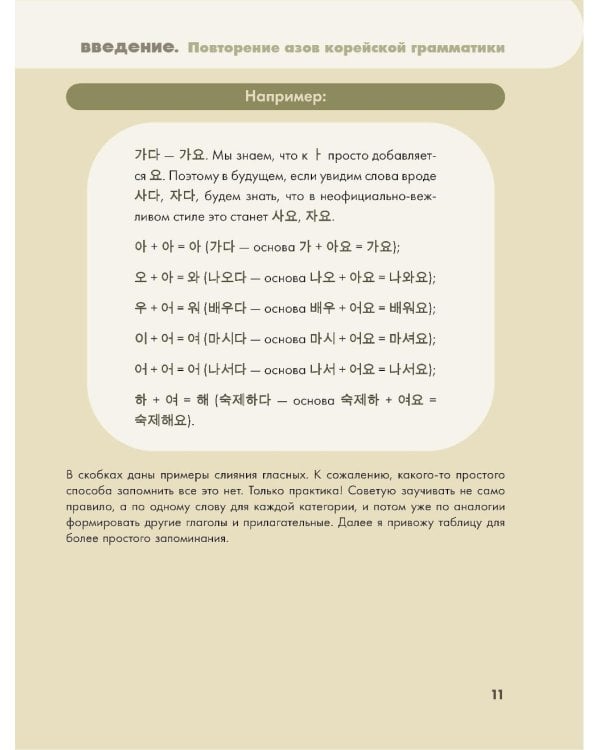 введение. Повторение азов корейской грамматики

Например:

가다 — 가요. Мы знаем, что к ㅏ просто добавляется 요. Поэтому в будущем, если увидим слова вроде 사다, 자다, будем знать, что в неофициально-вежливом стиле это станет 사요, 자요.

아 + 아 = 아 (가다 — основа 가 + 아요 = 가요);

오 + 아 = 와 (나오다 — основа 나오 + 아요 = 나와요);

우 + 어 = 워 (배우다 — основа 배우 + 어요 = 배워요);

이 + 어 = 여 (마시다 — основа 마시 + 어요 = 마셔요);

어 + 어 = 어 (나서다 — основа 나서 + 어요 = 나서요);

하 + 여 = 해 (숙제하다 — основа 숙제하 + 여요 = 숙제해요).

В скобках даны примеры слияния гласных. К сожалению, какого-то простого способа запомнить все это нет. Только практика! Советую заучивать не само правило, а по одному слову для каждой категории, и потом уже по аналогии формировать другие глаголы и прилагательные. Далее я привожу таблицу для более простого запоминания.

11